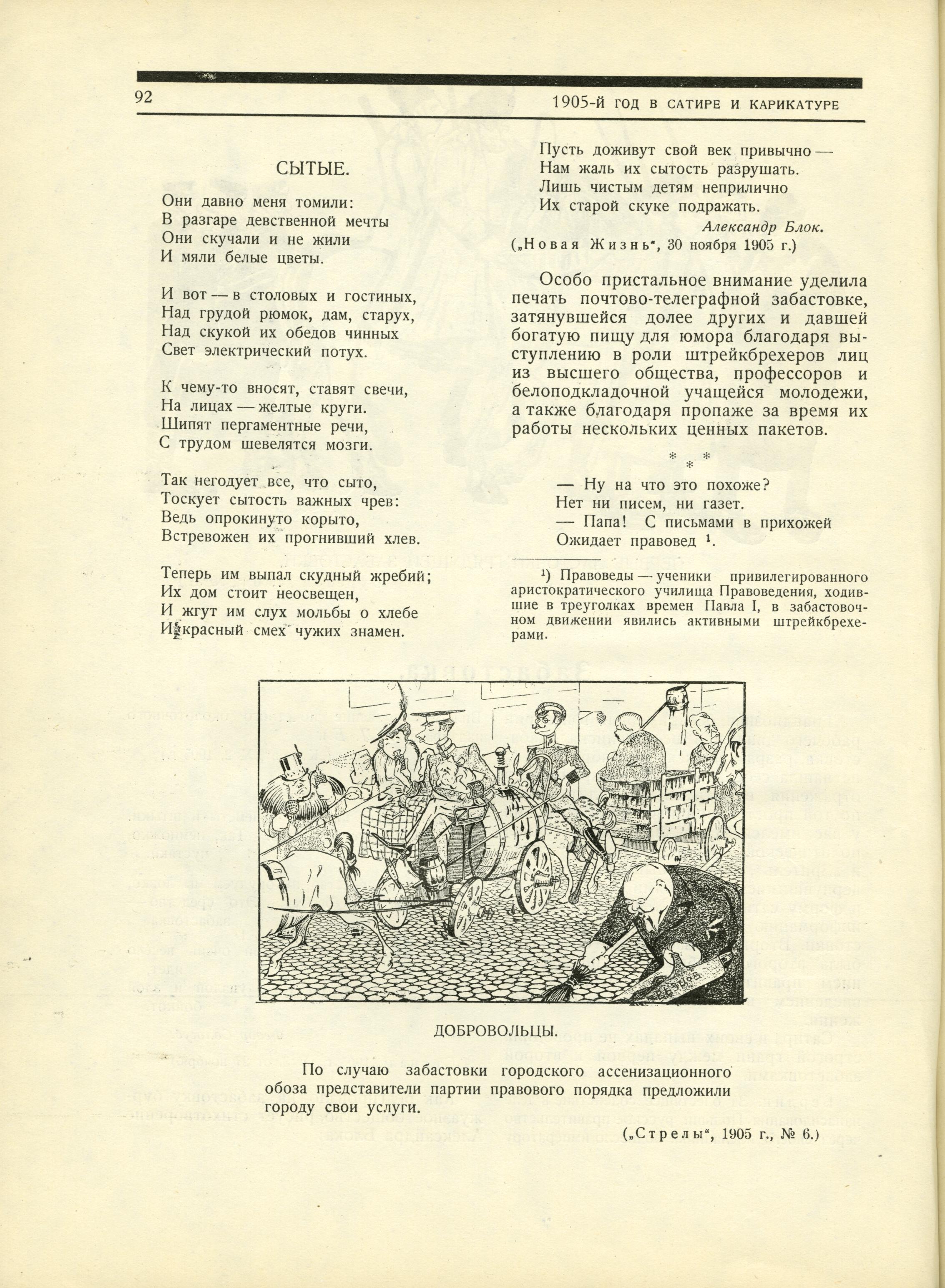 92 1905-Й ГОД В САТИРЕ И КАРИКАТУРЕ

СЫТЫЕ.

Они давно меня томили:
В разгаре девственной мечты
Они скучали и не жили
И мяли белые цветы.

И вот — в столовых и гостиных,
Над грудой рюмок, дам, старух,
Над скукой их обедов чинных
Свет электрический потух.

К чему-то вносят, ставят свечи,
На лицах — желтые круги.
Шипят пергаментные речи,
С трудом шевелятся мозги.

Так негодует все, что сыто,
Тоскует сытость важных чрев:
Ведь опрокинуто корыто,
Встревожен их прогнивший хлев.

Теперь им выпал скудный жребий;
Их дом стоит неосвещен,
И жгут им слух мольбы о хлебе
И красный смех чужих знамен.

Пусть доживут свой век привычно —
Нам жаль их сытость разрушать.
Лишь чистым детям неприлично
Их старой скуке подражать.

Александр Блок.
(„Новая Жизнь", 30 ноября 1905 г.)

Особо пристальное внимание уделила печать почтово-телеграфной забастовке, затянувшейся долее других и давшей богатую пищу для юмора благодаря выступлению в роли штрейкбрехеров лиц из высшего общества, профессоров и белоподкладочной учащейся молодежи, а также благодаря пропаже за время их работы нескольких ценных пакетов.

* * *

— Ну на что это похоже?
Нет ни писем, ни газет.
— Папа! С письмами в прихожей
Ожидает правовед ¹.

¹) Правоведы — ученики привилегированного аристократического училища Правоведения, ходившие в треуголках времен Павла I, в забастовочном движении явились активными штрейкбрехерами.

ДОБРОВОЛЬЦЫ.

По случаю забастовки городского ассенизационного обоза представители партии правового порядка предложили городу свои услуги.

(„Стрелы", 1905 г., № 6.)